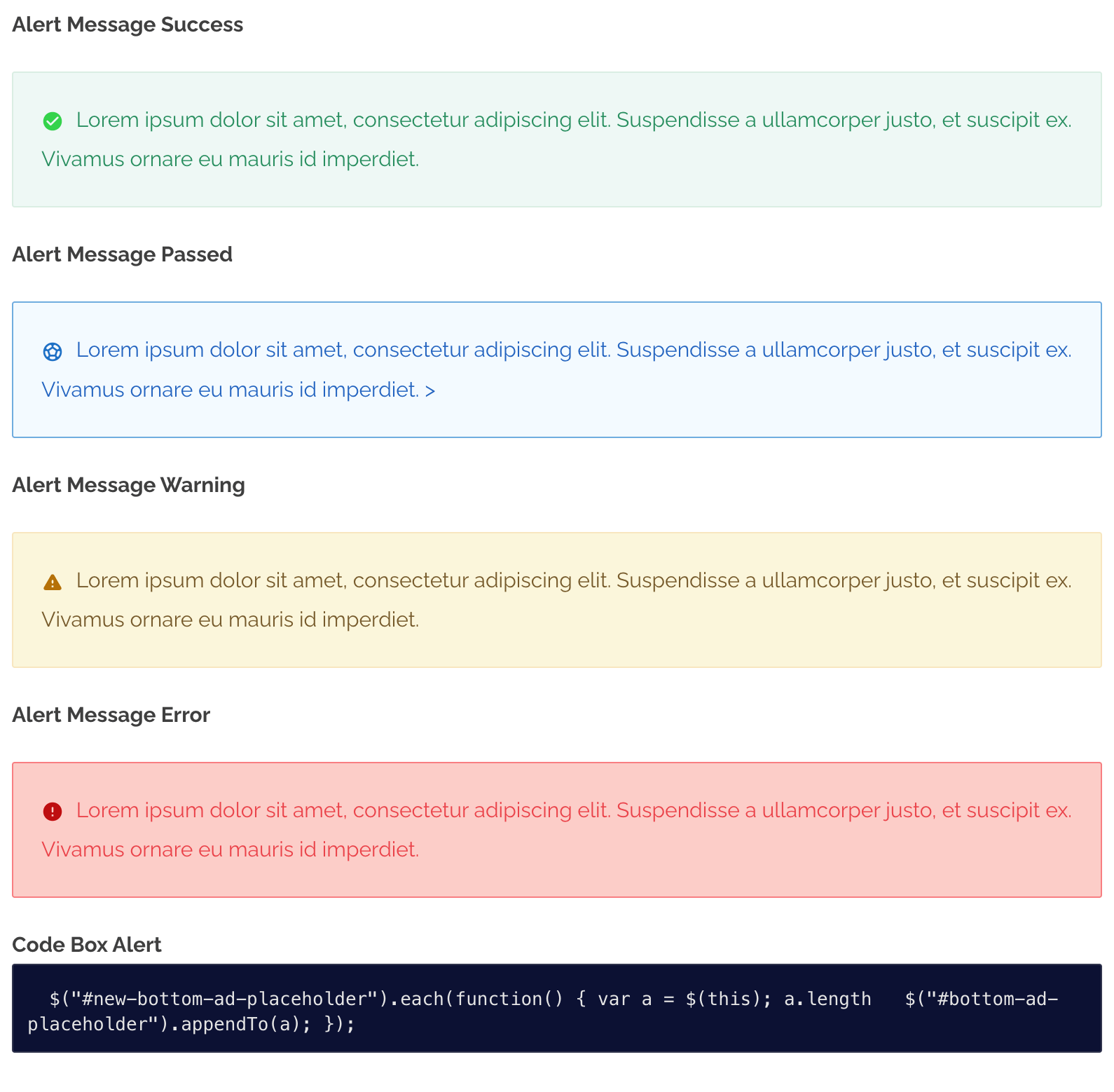 Alert Message Success

Lorem ipsum dolor sit amet, consectetur adipiscing elit. Suspendisse a ullamcorper justo, et suscipit ex. Vivamus ornare eu mauris id imperdiet.

Alert Message Passed

Lorem ipsum dolor sit amet, consectetur adipiscing elit. Suspendisse a ullamcorper justo, et suscipit ex. Vivamus ornare eu mauris id imperdiet. >

Alert Message Warning

Lorem ipsum dolor sit amet, consectetur adipiscing elit. Suspendisse a ullamcorper justo, et suscipit ex. Vivamus ornare eu mauris id imperdiet.

Alert Message Error

Lorem ipsum dolor sit amet, consectetur adipiscing elit. Suspendisse a ullamcorper justo, et suscipit ex. Vivamus ornare eu mauris id imperdiet.

Code Box Alert

$("#new-bottom-ad-placeholder").each(function() { var a = $(this); a.length $("#bottom-ad-placeholder").appendTo(a); });